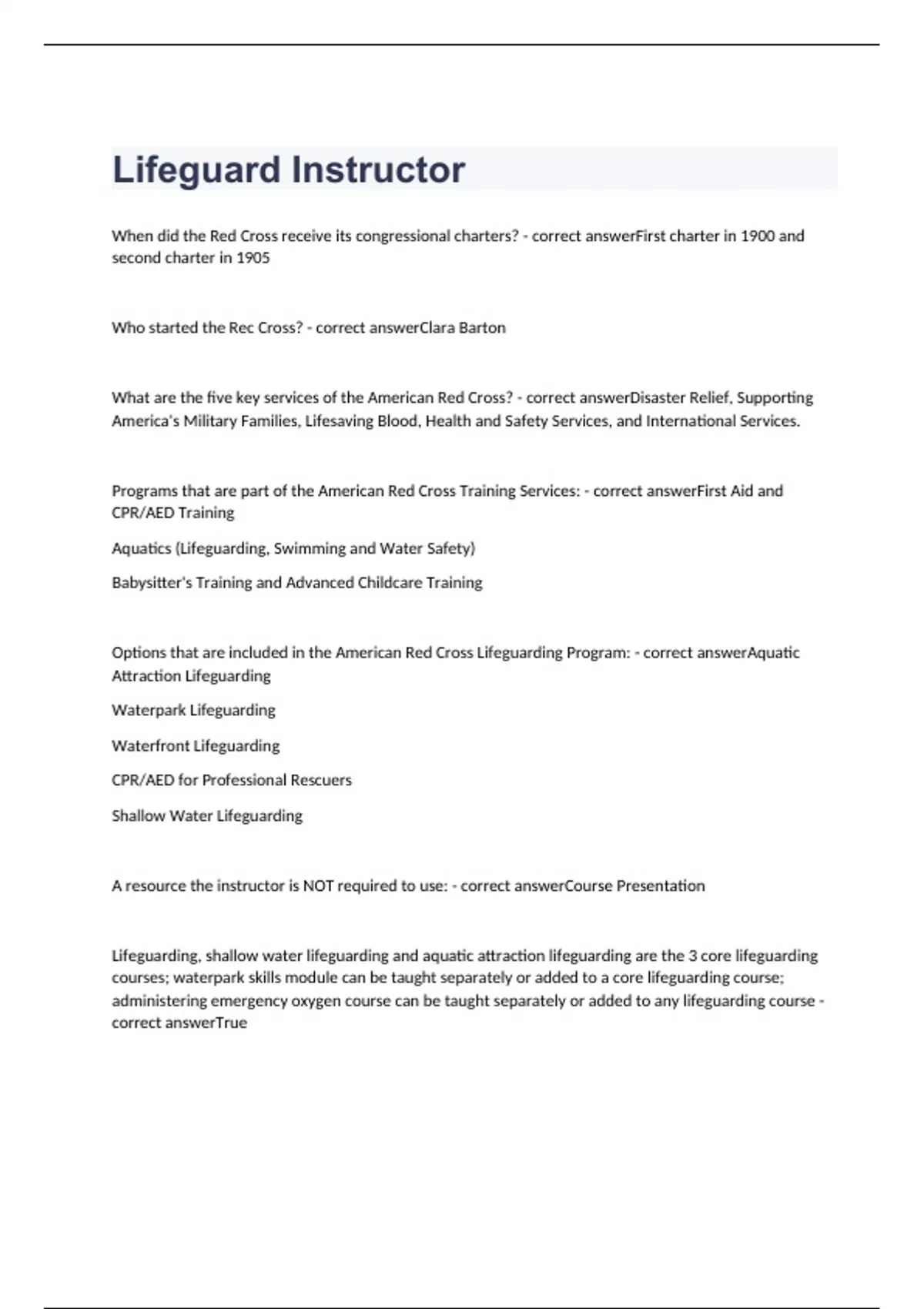 Lifeguard Instructor

When did the Red Cross receive its congressional charters? - correct answerFirst charter in 1900 and second charter in 1905

Who started the Rec Cross? - correct answerClara Barton

What are the five key services of the American Red Cross? - correct answerDisaster Relief, Supporting America's Military Families, Lifesaving Blood, Health and Safety Services, and International Services.

Programs that are part of the American Red Cross Training Services: - correct answerFirst Aid and CPR/AED Training

Aquatics (Lifeguarding, Swimming and Water Safety)

Babysitter's Training and Advanced Childcare Training

Options that are included in the American Red Cross Lifeguarding Program: - correct answerAquatic Attraction Lifeguarding

Waterpark Lifeguarding

Waterfront Lifeguarding

CPR/AED for Professional Rescuers

Shallow Water Lifeguarding

A resource the instructor is NOT required to use: - correct answerCourse Presentation

Lifeguarding, shallow water lifeguarding and aquatic attraction lifeguarding are the 3 core lifeguarding courses; waterpark skills module can be taught separately or added to a core lifeguarding course; administering emergency oxygen course can be taught separately or added to any lifeguarding course - correct answerTrue